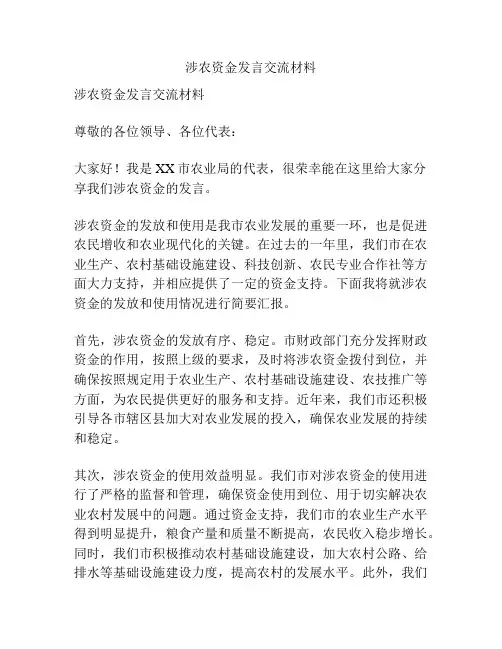 涉农资金发言交流材料

涉农资金发言交流材料

尊敬的各位领导、各位代表：

大家好！我是XX市农业局的代表，很荣幸能在这里给大家分享我们涉农资金的发言。

涉农资金的发放和使用是我市农业发展的重要一环，也是促进农民增收和农业现代化的关键。在过去的一年里，我们市在农业生产、农村基础设施建设、科技创新、农民专业合作社等方面大力支持，并相应提供了一定的资金支持。下面我将就涉农资金的发放和使用情况进行简要汇报。

首先，涉农资金的发放有序、稳定。市财政部门充分发挥财政资金的作用，按照上级的要求，及时将涉农资金拨付到位，并确保按照规定用于农业生产、农村基础设施建设、农技推广等方面，为农民提供更好的服务和支持。近年来，我们市还积极引导各市辖区县加大对农业发展的投入，确保农业发展的持续和稳定。

其次，涉农资金的使用效益明显。我们市对涉农资金的使用进行了严格的监督和管理，确保资金使用到位、用于切实解决农业农村发展中的问题。通过资金支持，我们市的农业生产水平得到明显提升，粮食产量和质量不断提高，农民收入稳步增长。同时，我们市积极推动农村基础设施建设，加大农村公路、给排水等基础设施建设力度，提高农村的发展水平。此外，我们